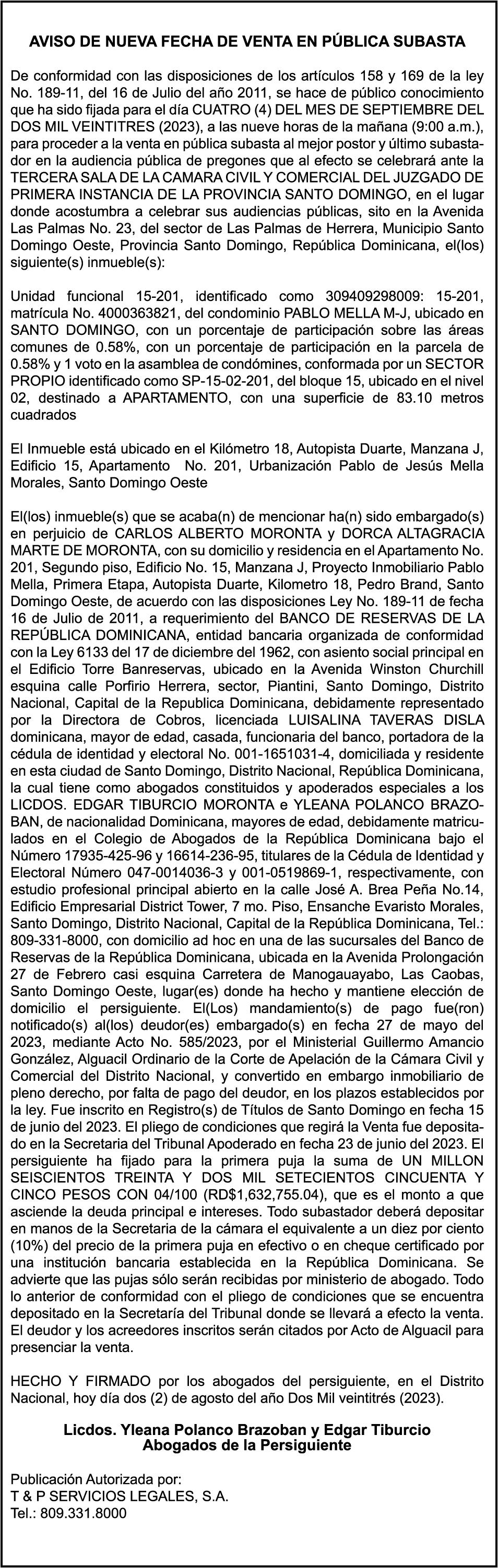 AVISO DE NUEVA FECHA DE VENTA EN PÚBLICA SUBASTA

De conformidad con las disposiciones de los artículos 158 y 169 de la ley No. 189-11, del 16 de Julio del año 2011, se hace de público conocimiento que ha sido fijada para el día CUATRO (4) DEL MES DE SEPTIEMBRE DEL DOS MIL VEINTITRES (2023), a las nueve horas de la mañana (9:00 a.m.), para proceder a la venta en pública subasta al mejor postor y último subastador en la audiencia pública de pregones que al efecto se celebrará ante la TERCERA SALA DE LA CAMARA CIVIL Y COMERCIAL DEL JUZGADO DE PRIMERA INSTANCIA DE LA PROVINCIA SANTO DOMINGO, en el lugar donde acostumbra a celebrar sus audiencias públicas, sito en la Avenida Las Palmas No. 23, del sector de Las Palmas de Herrera, Municipio Santo Domingo Oeste, Provincia Santo Domingo, República Dominicana, el(los) siguiente(s) inmueble(s):

Unidad funcional 15-201, identificado como 309409298009: 15-201, matrícula No. 4000363821, del condominio PABLO MELLA M-J, ubicado en SANTO DOMINGO, con un porcentaje de participación sobre las áreas comunes de 0.58%, con un porcentaje de participación en la parcela de 0.58% y 1 voto en la asamblea de condómines, conformada por un SECTOR PROPIO identificado como SP-15-02-201, del bloque 15, ubicado en el nivel 02, destinado a APARTAMENTO, con una superficie de 83.10 metros cuadrados

El Inmueble está ubicado en el Kilómetro 18, Autopista Duarte, Manzana J, Edificio 15, Apartamento No. 201, Urbanización Pablo de Jesús Mella Morales, Santo Domingo Oeste

El(los) inmueble(s) que se acaba(n) de mencionar ha(n) sido embargado(s) en perjuicio de CARLOS ALBERTO MORONTA y DORCA ALTAGRACIA MARTE DE MORONTA, con su domicilio y residencia en el Apartamento No. 201, Segundo piso, Edificio No. 15, Manzana J, Proyecto Inmobiliario Pablo Mella, Primera Etapa, Autopista Duarte, Kilometro 18, Pedro Brand, Santo Domingo Oeste, de acuerdo con las disposiciones Ley No. 189-11 de fecha 16 de Julio de 2011, a requerimiento del BANCO DE RESERVAS DE LA REPÚBLICA DOMINICANA, entidad bancaria organizada de conformidad con la Ley 6133 del 17 de diciembre del 1962, con asiento social principal en el Edificio Torre Banreservas, ubicado en la Avenida Winston Churchill esquina calle Porfirio Herrera, sector, Piantini, Santo Domingo, Distrito Nacional, Capital de la Republica Dominicana, debidamente representado por la Directora de Cobros, licenciada LUISALINA TAVERAS DISLA dominicana, mayor de edad, casada, funcionaria del banco, portadora de la cédula de identidad y electoral No. 001-1651031-4, domiciliada y residente en esta ciudad de Santo Domingo, Distrito Nacional, República Dominicana, la cual tiene como abogados constituidos y apoderados especiales a los LICDOS. EDGAR TIBURCIO MORONTA e YLEANA POLANCO BRAZOBAN, de nacionalidad Dominicana, mayores de edad, debidamente matriculados en el Colegio de Abogados de la República Dominicana bajo el Número 17935-425-96 y 16614-236-95, titulares de la Cédula de Identidad y Electoral Número 047-0014036-3 y 001-0519869-1, respectivamente, con estudio profesional principal abierto en la calle José A. Brea Peña No.14, Edificio Empresarial District Tower, 7 mo. Piso, Ensanche Evaristo Morales, Santo Domingo, Distrito Nacional, Capital de la República Dominicana, Tel.: 809-331-8000, con domicilio ad hoc en una de las sucursales del Banco de Reservas de la República Dominicana, ubicada en la Avenida Prolongación 27 de Febrero casi esquina Carretera de Manogauayabo, Las Caobas, Santo Domingo Oeste, lugar(es) donde ha hecho y mantiene elección de domicilio el persiguiente. El(Los) mandamiento(s) de pago fue(ron) notificado(s) al(los) deudor(es) embargado(s) en fecha 27 de mayo del 2023, mediante Acto No. 585/2023, por el Ministerial Guillermo Amancio González, Alguacil Ordinario de la Corte de Apelación de la Cámara Civil y Comercial del Distrito Nacional, y convertido en embargo inmobiliario de pleno derecho, por falta de pago del deudor, en los plazos establecidos por la ley. Fue inscrito en Registro(s) de Títulos de Santo Domingo en fecha 15 de junio del 2023. El pliego de condiciones que regirá la Venta fue depositado en la Secretaria del Tribunal Apoderado en fecha 23 de junio del 2023. El persiguiente ha fijado para la primera puja la suma de UN MILLON SEISCIENTOS TREINTA Y DOS MIL SETECIENTOS CINCUENTA Y CINCO PESOS CON 04/100 (RD$1,632,755.04), que es el monto a que asciende la deuda principal e intereses. Todo subastador deberá depositar en manos de la Secretaria de la cámara el equivalente a un diez por ciento (10%) del precio de la primera puja en efectivo o en cheque certificado por una institución bancaria establecida en la República Dominicana. Se advierte que las pujas sólo serán recibidas por ministerio de abogado. Todo lo anterior de conformidad con el pliego de condiciones que se encuentra depositado en la Secretaría del Tribunal donde se llevará a efecto la venta. El deudor y los acreedores inscritos serán citados por Acto de Alguacil para presenciar la venta.

HECHO Y FIRMADO por los abogados del persiguiente, en el Distrito Nacional, hoy día dos (2) de agosto del año Dos Mil veintitrés (2023).

Licdos. Yleana Polanco Brazoban y Edgar Tiburcio
Abogados de la Persiguiente

Publicación Autorizada por:
T & P SERVICIOS LEGALES, S.A.
Tel.: 809.331.8000